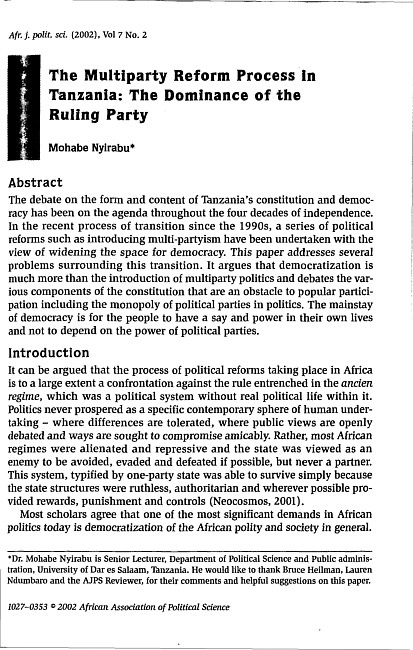 Afr. j. polit. sci. (2002), Vol 7 No. 2

The Multiparty Reform Process in Tanzania: The Dominance of the Ruling Party

Mohabe Nyirabu*

Abstract

The debate on the form and content of Tanzania's constitution and democracy has been on the agenda throughout the four decades of independence. In the recent process of transition since the 1990s, a series of political reforms such as introducing multi-partyism have been undertaken with the view of widening the space for democracy. This paper addresses several problems surrounding this transition. It argues that democratization is much more than the introduction of multiparty politics and debates the various components of the constitution that are an obstacle to popular participation including the monopoly of political parties in politics. The mainstay of democracy is for the people to have a say and power in their own lives and not to depend on the power of political parties.

Introduction

It can be argued that the process of political reforms taking place in Africa is to a large extent a confrontation against the rule entrenched in the ancien regime, which was a political system without real political life within it. Politics never prospered as a specific contemporary sphere of human undertaking – where differences are tolerated, where public views are openly debated and ways are sought to compromise amicably. Rather, most African regimes were alienated and repressive and the state was viewed as an enemy to be avoided, evaded and defeated if possible, but never a partner. This system, typified by one-party state was able to survive simply because the state structures were ruthless, authoritarian and wherever possible provided rewards, punishment and controls (Neocosmos, 2001).

Most scholars agree that one of the most significant demands in African politics today is democratization of the African polity and society in general.

*Dr. Mohabe Nyirabu is Senior Lecturer, Department of Political Science and Public administration, University of Dar es Salaam, Tanzania. He would like to thank Bruce Heilman, Lauren Ndumbaro and the AJPS Reviewer, for their comments and helpful suggestions on this paper.

1027-0353 © 2002 African Association of Political Science